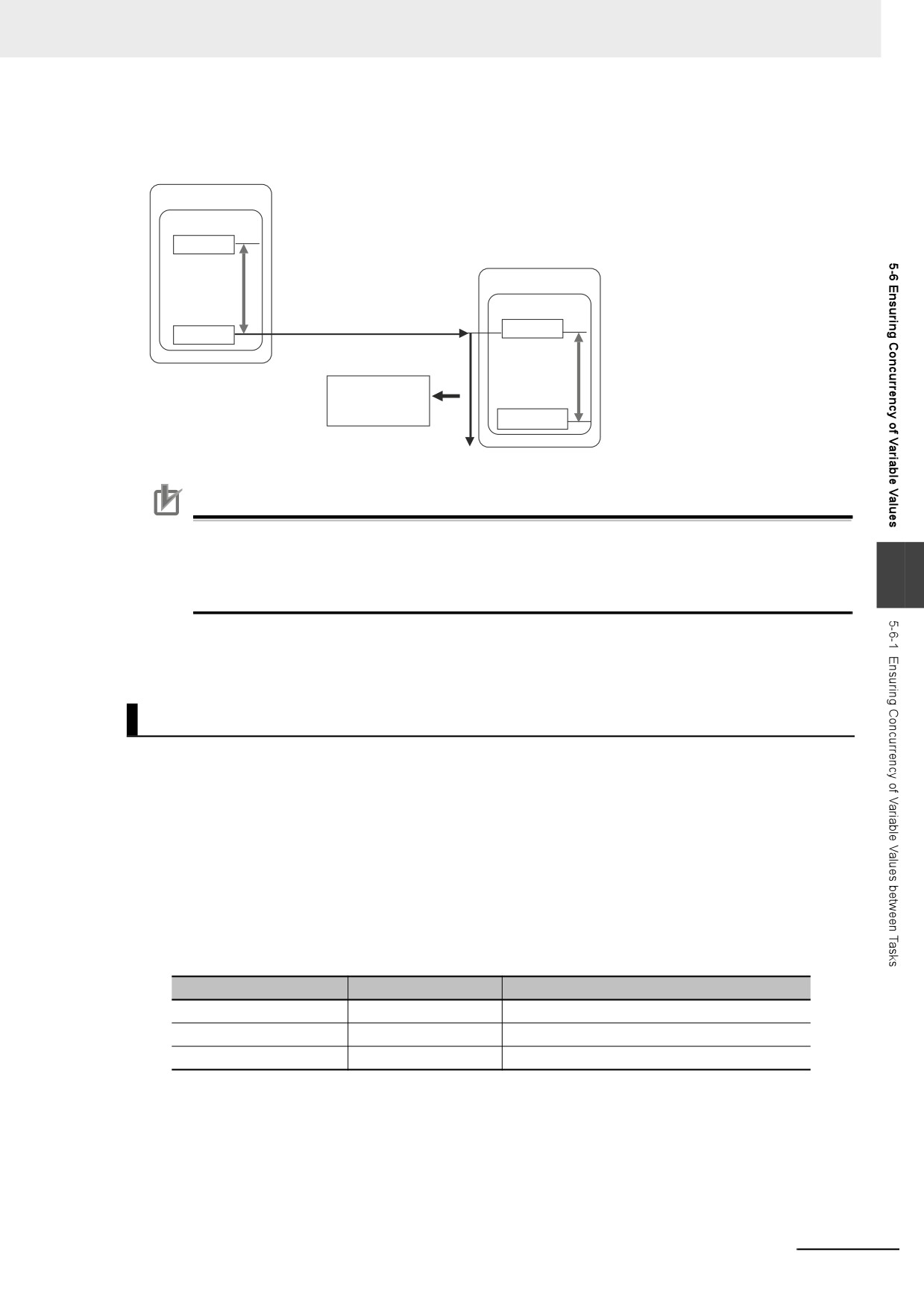 5-6 Ensuring Concurrency of Variable Values

5-6-1 Ensuring Concurrency of Variable Values between Tasks